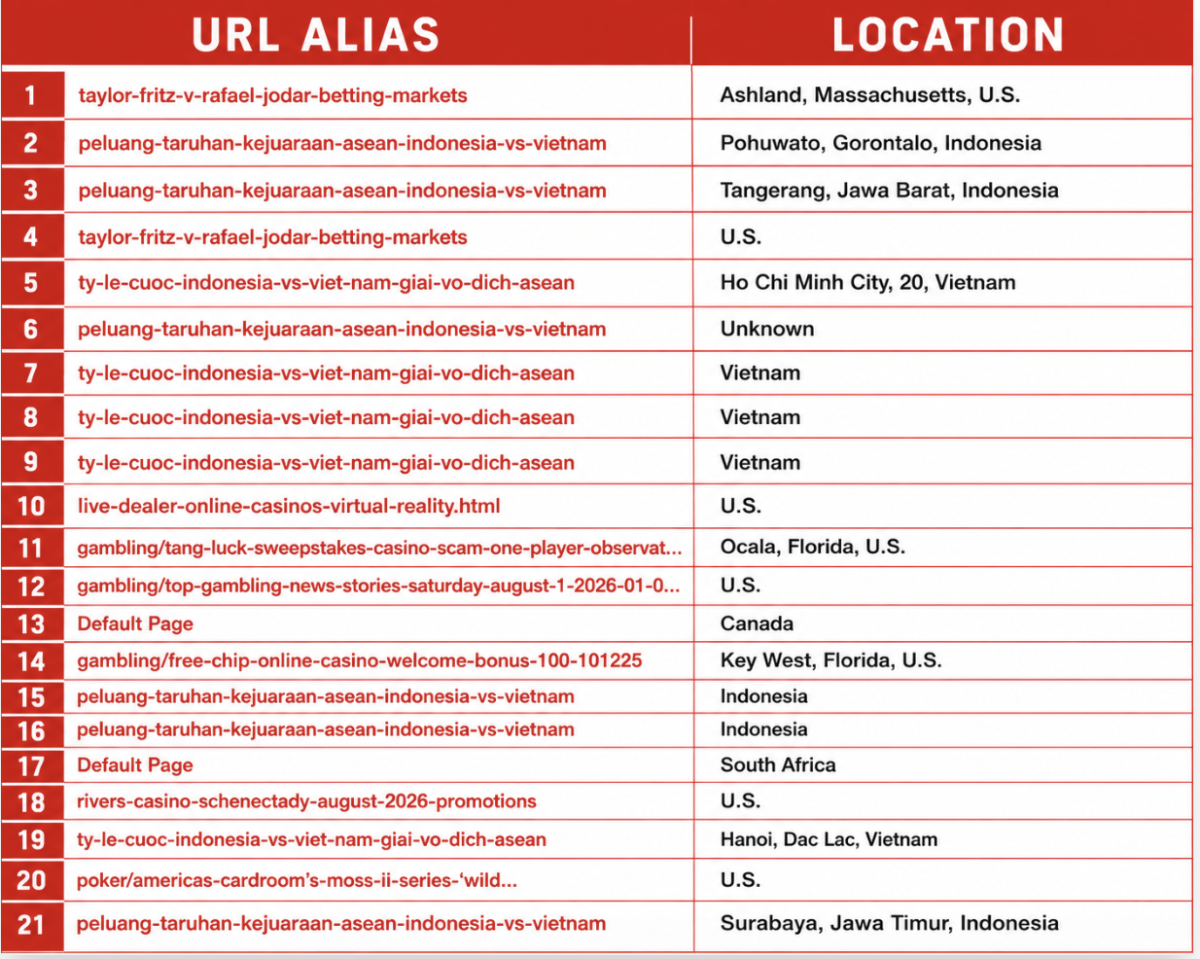 |  | URL ALIAS | LOCATION |
|---|---|---|
| 1 | taylor-fritz-v-rafael-jodar-betting-markets | Ashland, Massachusetts, U.S. |
| 2 | peluang-taruhan-kejuaraan-asean-indonesia-vs-vietnam | Pohuwato, Gorontalo, Indonesia |
| 3 | peluang-taruhan-kejuaraan-asean-indonesia-vs-vietnam | Tangerang, Jawa Barat, Indonesia |
| 4 | taylor-fritz-v-rafael-jodar-betting-markets | U.S. |
| 5 | ty-le-cuoc-indonesia-vs-viet-nam-giai-vo-dich-asean | Ho Chi Minh City, 20, Vietnam |
| 6 | peluang-taruhan-kejuaraan-asean-indonesia-vs-vietnam | Unknown |
| 7 | ty-le-cuoc-indonesia-vs-viet-nam-giai-vo-dich-asean | Vietnam |
| 8 | ty-le-cuoc-indonesia-vs-viet-nam-giai-vo-dich-asean | Vietnam |
| 9 | ty-le-cuoc-indonesia-vs-viet-nam-giai-vo-dich-asean | Vietnam |
| 10 | live-dealer-online-casinos-virtual-reality.html | U.S. |
| 11 | gambling/tang-luck-sweepstakes-casino-scam-one-player-observat... | Ocala, Florida, U.S. |
| 12 | gambling/top-gambling-news-stories-saturday-august-1-2026-01-0... | U.S. |
| 13 | Default Page | Canada |
| 14 | gambling/free-chip-online-casino-welcome-bonus-100-101225 | Key West, Florida, U.S. |
| 15 | peluang-taruhan-kejuaraan-asean-indonesia-vs-vietnam | Indonesia |
| 16 | peluang-taruhan-kejuaraan-asean-indonesia-vs-vietnam | Indonesia |
| 17 | Default Page | South Africa |
| 18 | rivers-casino-schenectady-august-2026-promotions | U.S. |
| 19 | ty-le-cuoc-indonesia-vs-viet-nam-giai-vo-dich-asean | Hanoi, Dac Lac, Vietnam |
| 20 | poker/americas-cardroom's-moss-ii-series-'wild... | U.S. |
| 21 | peluang-taruhan-kejuaraan-asean-indonesia-vs-vietnam | Surabaya, Jawa Timur, Indonesia |